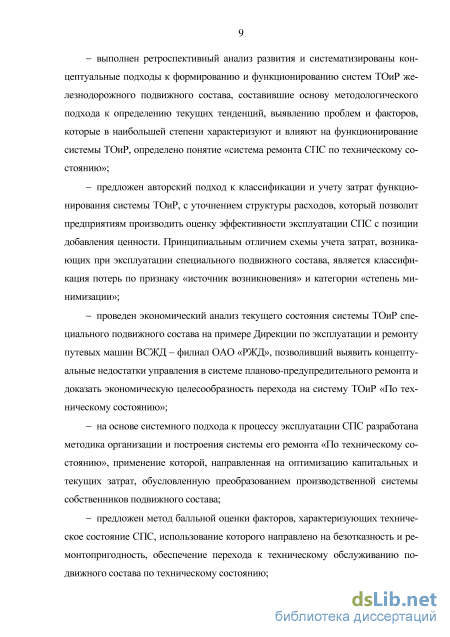 9

– выполнен ретроспективный анализ развития и систематизированы концептуальные подходы к формированию и функционированию систем ТОиР железнодорожного подвижного состава, составившие основу методологического подхода к определению текущих тенденций, выявлению проблем и факторов, которые в наибольшей степени характеризуют и влияют на функционирование системы ТОиР, определено понятие «система ремонта СПС по техническому состоянию»;

– предложен авторский подход к классификации и учету затрат функционирования системы ТОиР, с уточнением структуры расходов, который позволит предприятиям производить оценку эффективности эксплуатации СПС с позиции добавления ценности. Принципиальным отличием схемы учета затрат, возникающих при эксплуатации специального подвижного состава, является классификация потерь по признаку «источник возникновения» и категории «степень минимизации»;

– проведен экономический анализ текущего состояния системы ТОиР специального подвижного состава на примере Дирекции по эксплуатации и ремонту путевых машин ВСЖД – филиал ОАО «РЖД», позволивший выявить концептуальные недостатки управления в системе планово-предупредительного ремонта и доказать экономическую целесообразность перехода на систему ТОиР «По техническому состоянию»;

– на основе системного подхода к процессу эксплуатации СПС разработана методика организации и построения системы его ремонта «По техническому состоянию», применение которой, направленная на оптимизацию капитальных и текущих затрат, обусловленную преобразованием производственной системы собственников подвижного состава;

– предложен метод балльной оценки факторов, характеризующих техническое состояние СПС, использование которого направлено на безотказность и ремонтопригодность, обеспечение перехода к техническому обслуживанию подвижного состава по техническому состоянию;

dsLib.net
библиотека диссертаций